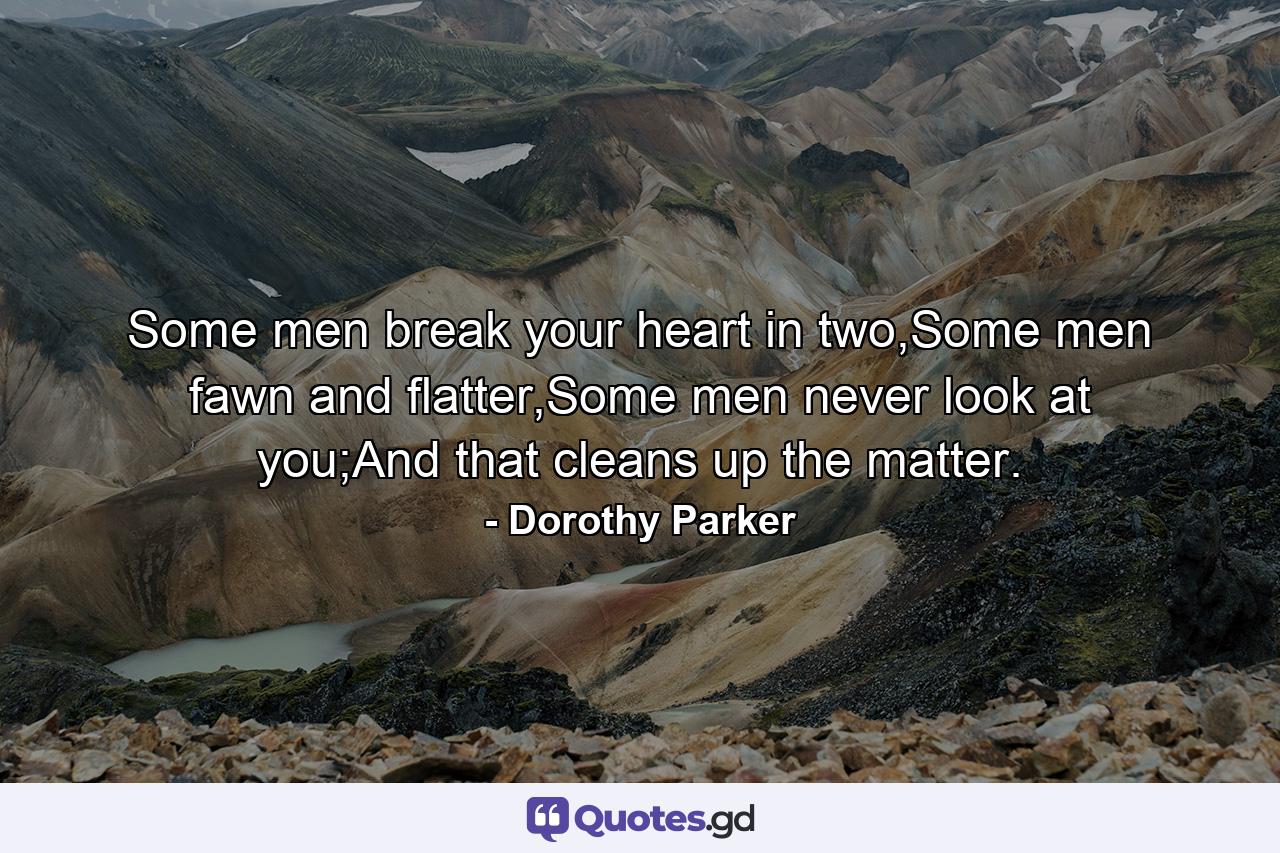 Some men break your heart in two,Some men fawn and flatter,Some men never look at you;And that cleans up the matter.

- Dorothy Parker

Quotes.gd